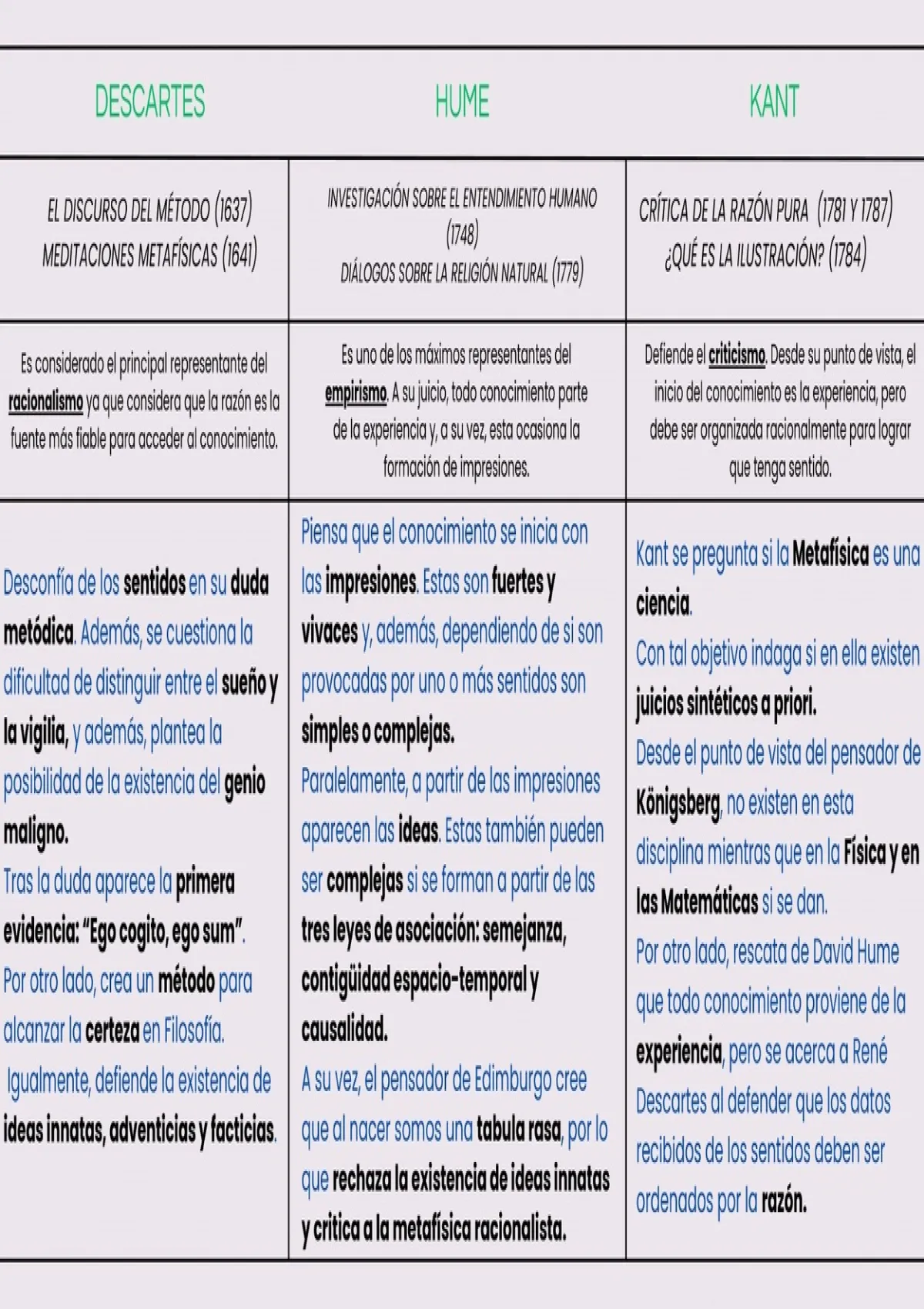 | DESCARTES | HUME | KANT |
|---|---|---|
| EL DISCURSO DEL MÉTODO (1637) MEDITACIONES METAFÍSICAS (1641) | INVESTIGACIÓN SOBRE EL ENTENDIMIENTO HUMANO (1748) DIÁLOGOS SOBRE LA RELIGIÓN NATURAL (1779) | CRÍTICA DE LA RAZÓN PURA (1781 Y 1787) ¿QUÉ ES LA ILUSTRACIÓN? (1784) |
| Es considerado el principal representante del racionalismo ya que considera que la razón es la fuente más fiable para acceder al conocimiento. | Es uno de los máximos representantes del empirismo. A su juicio, todo conocimiento parte de la experiencia y, a su vez, esta ocasiona la formación de impresiones. | Defiende el criticismo. Desde su punto de vista, el inicio del conocimiento es la experiencia, pero debe ser organizada racionalmente para lograr que tenga sentido. |
| Desconfía de los sentidos en su duda metódica. Además, se cuestiona la dificultad de distinguir entre el sueño y la vigilia, y además, plantea la posibilidad de la existencia del genio maligno. Tras la duda aparece la primera evidencia: "Ego cogito, ego sum". Por otro lado, crea un método para alcanzar la certeza en Filosofía. Igualmente, defiende la existencia de ideas innatas, adventicias y facticias. | Piensa que el conocimiento se inicia con las impresiones. Estas son fuertes y vivaces y, además, dependiendo de si son provocadas por uno o más sentidos son simples o complejas. Paralelamente, a partir de las impresiones aparecen las ideas. Estas también pueden ser complejas si se forman a partir de las tres leyes de asociación: semejanza, contigüidad espacio-temporal y causalidad. A su vez, el pensador de Edimburgo cree que al nacer somos una tabula rasa, por lo que rechaza la existencia de ideas innatas y critica a la metafísica racionalista. | Kant se pregunta si la Metafísica es una ciencia. Con tal objetivo indaga si en ella existen juicios sintéticos a priori. Desde el punto de vista del pensador de Königsberg, no existen en esta disciplina mientras que en la Física y en las Matemáticas si se dan. Por otro lado, rescata de David Hume que todo conocimiento proviene de la experiencia, pero se acerca a René Descartes al defender que los datos recibidos de los sentidos deben ser ordenados por la razón. |